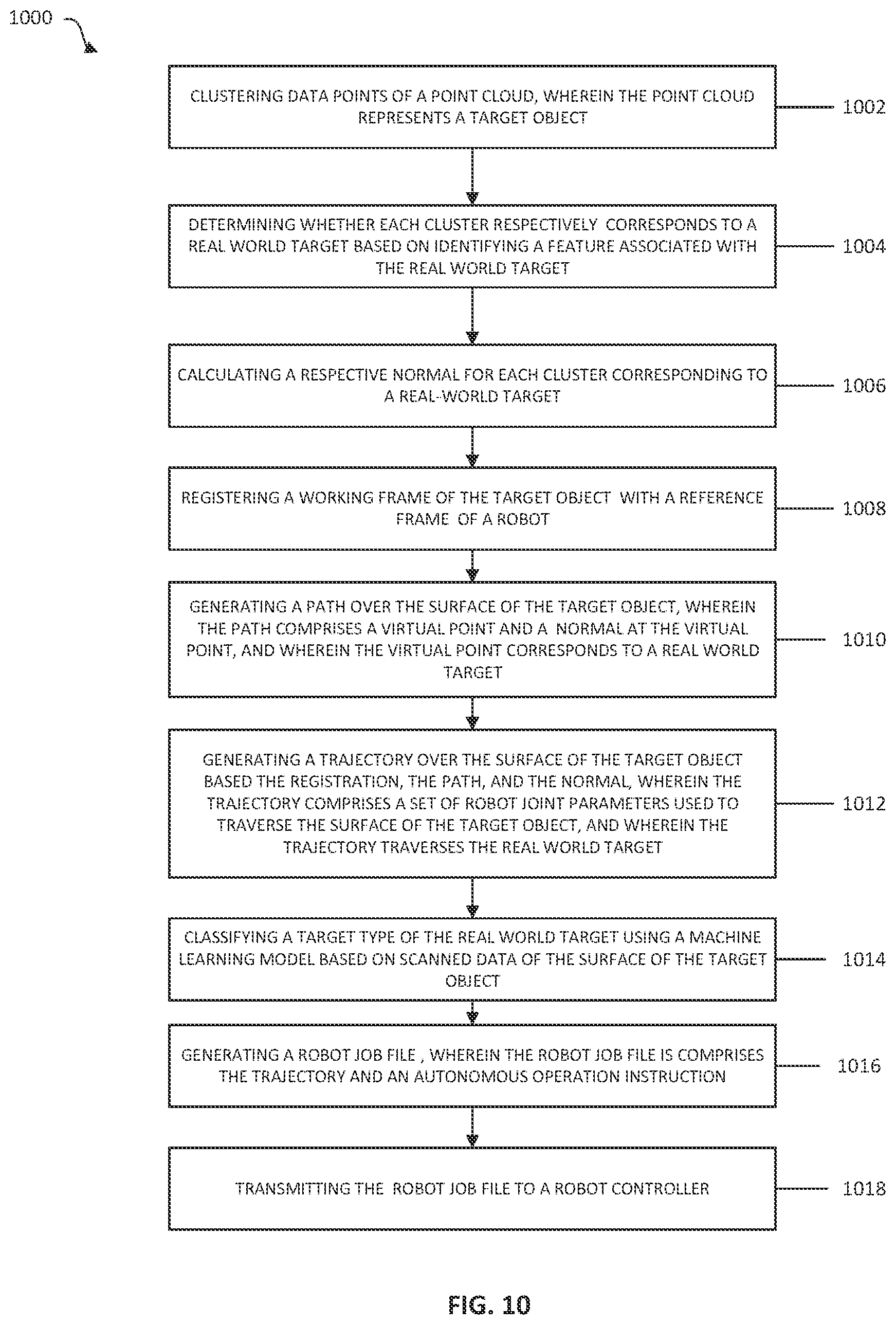 1000

CLUSTERING DATA POINTS OF A POINT CLOUD, WHEREIN THE POINT CLOUD REPRESENTS A TARGET OBJECT

1002

DETERMINING WHETHER EACH CLUSTER RESPECTIVELY CORRESPONDS TO A REAL WORLD TARGET BASED ON IDENTIFYING A FEATURE ASSOCIATED WITH THE REAL WORLD TARGET

1004

CALCULATING A RESPECTIVE NORMAL FOR EACH CLUSTER CORRESPONDING TO A REAL-WORLD TARGET

1006

REGISTERING A WORKING FRAME OF THE TARGET OBJECT WITH A REFERENCE FRAME OF A ROBOT

1008

GENERATING A PATH OVER THE SURFACE OF THE TARGET OBJECT, WHEREIN THE PATH COMPRISES A VIRTUAL POINT AND A NORMAL AT THE VIRTUAL POINT, AND WHEREIN THE VIRTUAL POINT CORRESPONDS TO A REAL WORLD TARGET

1010

GENERATING A TRAJECTORY OVER THE SURFACE OF THE TARGET OBJECT BASED THE REGISTRATION, THE PATH, AND THE NORMAL, WHEREIN THE TRAJECTORY COMPRISES A SET OF ROBOT JOINT PARAMETERS USED TO TRAVERSE THE SURFACE OF THE TARGET OBJECT, AND WHEREIN THE TRAJECTORY TRAVERSES THE REAL WORLD TARGET

1012

CLASSIFYING A TARGET TYPE OF THE REAL WORLD TARGET USING A MACHINE LEARNING MODEL BASED ON SCANNED DATA OF THE SURFACE OF THE TARGET OBJECT

1014

GENERATING A ROBOT JOB FILE , WHEREIN THE ROBOT JOB FILE IS COMPRISES THE TRAJECTORY AND AN AUTONOMOUS OPERATION INSTRUCTION

1016

TRANSMITTING THE ROBOT JOB FILE TO A ROBOT CONTROLLER

1018

FIG. 10